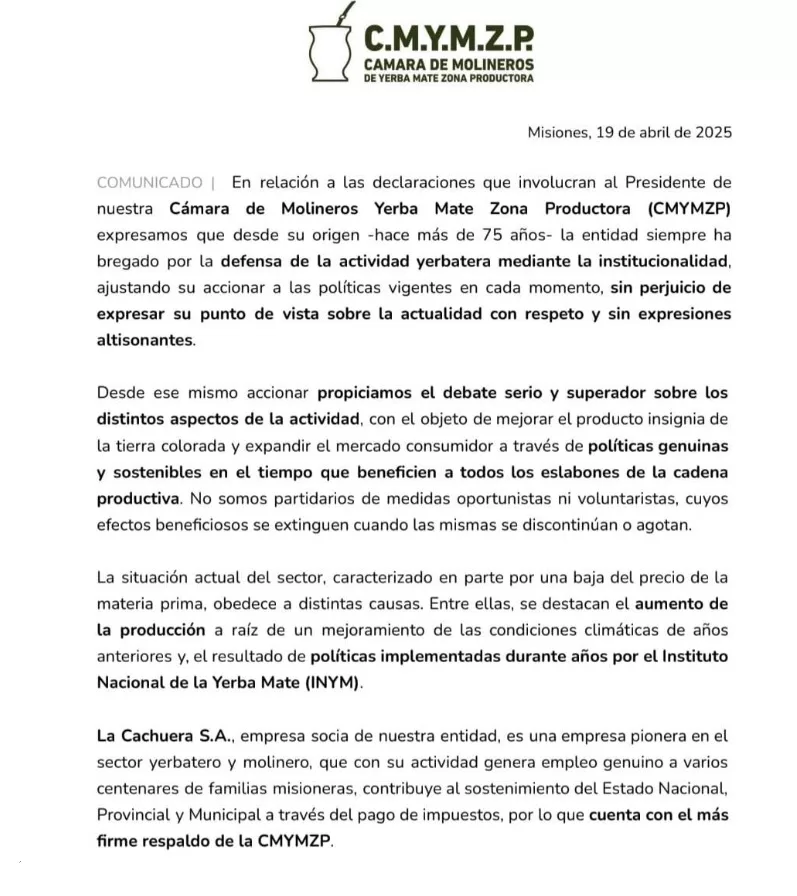 C.M.Y.M.Z.P.
CAMARA DE MOLINEROS
DE YERBA MATE ZONA PRODUCTORA

Misiones, 19 de abril de 2025

COMUNICADO | En relación a las declaraciones que involucran al Presidente de nuestra Cámara de Molineros Yerba Mate Zona Productora (CMYMZP) expresamos que desde su origen -hace más de 75 años- la entidad siempre ha bregado por la defensa de la actividad yerbatera mediante la institucionalidad, ajustando su accionar a las políticas vigentes en cada momento, sin perjuicio de expresar su punto de vista sobre la actualidad con respeto y sin expresiones altisonantes.

Desde ese mismo accionar propiciamos el debate serio y superador sobre los distintos aspectos de la actividad, con el objeto de mejorar el producto insignia de la tierra colorada y expandir el mercado consumidor a través de políticas genuinas y sostenibles en el tiempo que beneficien a todos los eslabones de la cadena productiva. No somos partidarios de medidas oportunistas ni voluntaristas, cuyos efectos beneficiosos se extinguen cuando las mismas se discontinúan o agotan.

La situación actual del sector, caracterizado en parte por una baja del precio de la materia prima, obedece a distintas causas. Entre ellas, se destacan el aumento de la producción a raíz de un mejoramiento de las condiciones climáticas de años anteriores y, el resultado de políticas implementadas durante años por el Instituto Nacional de la Yerba Mate (INYM).

La Cachuera S.A., empresa socia de nuestra entidad, es una empresa pionera en el sector yerbatero y molinero, que con su actividad genera empleo genuino a varios centenares de familias misioneras, contribuye al sostenimiento del Estado Nacional, Provincial y Municipal a través del pago de impuestos, por lo que cuenta con el más firme respaldo de la CMYMZP.